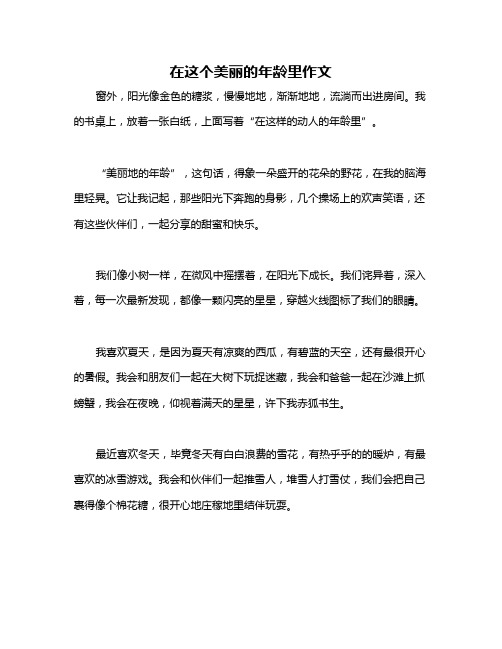 在这个美丽的年龄里作文

窗外，阳光像金色的糖浆，慢慢地地，渐渐地地，流淌而出进房间。我的书桌上，放着一张白纸，上面写着“在这样的动人的年龄里”。

“美丽地的年龄”，这句话，得象一朵盛开的花朵的野花，在我的脑海里轻晃。它让我记起，那些阳光下奔跑的身影，几个操场上的欢声笑语，还有这些伙伴们，一起分享的甜蜜和快乐。

我们像小树一样，在微风中摇摆着，在阳光下成长。我们诧异着，深入着，每一次最新发现，都像一颗闪亮的星星，穿越火线图标了我们的眼睛。

我喜欢夏天，是因为夏天有凉爽的西瓜，有碧蓝的天空，还有最很开心的暑假。我会和朋友们一起在大树下玩捉迷藏，我会和爸爸一起在沙滩上抓螃蟹，我会在夜晚，仰视着满天的星星，许下我赤狐书生。

最近喜欢冬天，毕竟冬天有白白浪费的雪花，有热乎乎的的暖炉，有最喜欢的冰雪游戏。我会和伙伴们一起推雪人，堆雪人打雪仗，我们会把自己裹得像个棉花糖，很开心地庄稼地里结伴玩耍。